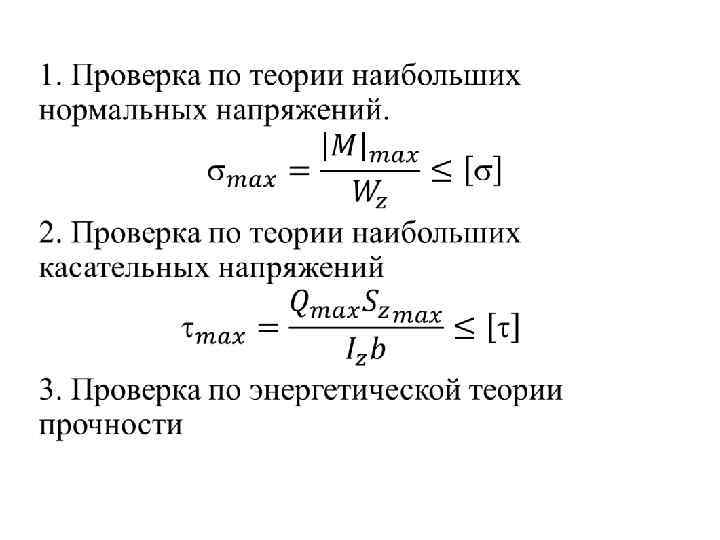 1. Проверка по теории наибольших нормальных напряжений.

$\sigma_{max} = \frac{|M|_{max}}{W_z} \leq [\sigma]$

2. Проверка по теории наибольших касательных напряжений

$\tau_{max} = \frac{Q_{max} S_{z_{max}}}{I_z b} \leq [\tau]$

3. Проверка по энергетической теории прочности